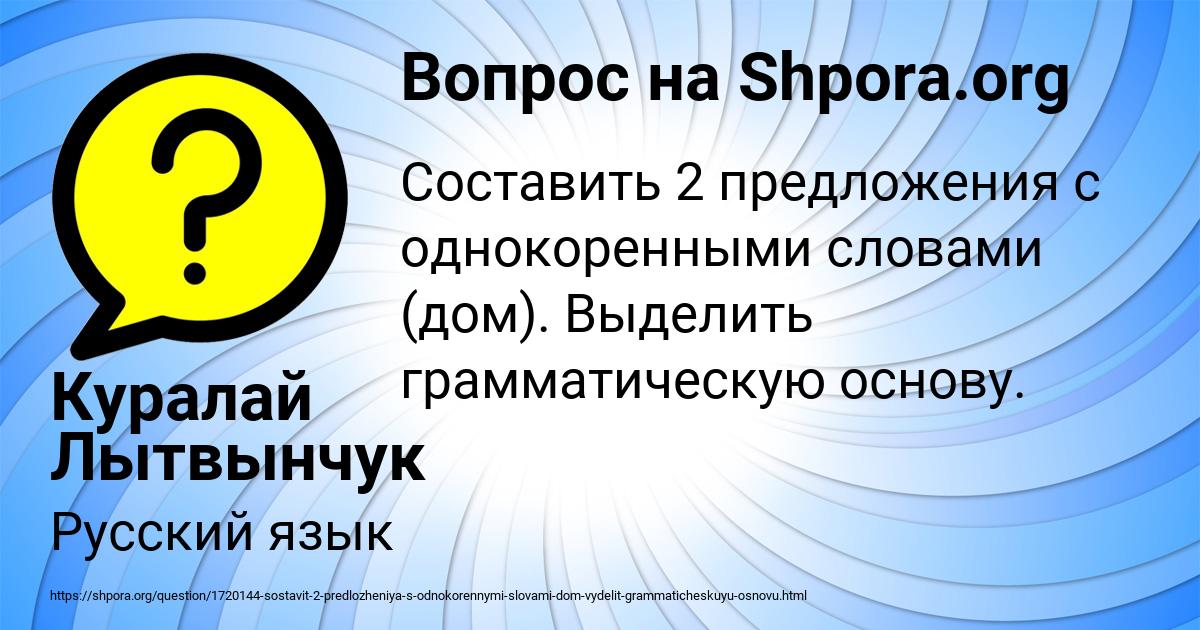 Вопрос на Shpora.org

Составить 2 предложения с однокоренными словами (дом). Выделить грамматическую основу.

Куралай Лытвынчук

Русский язык

https://shpora.org/question/1720144-sostavit-2-predlozheniya-s-odnokorennymi-slovami-dom-vydelit-grammaticheskuyu-osnovu.html